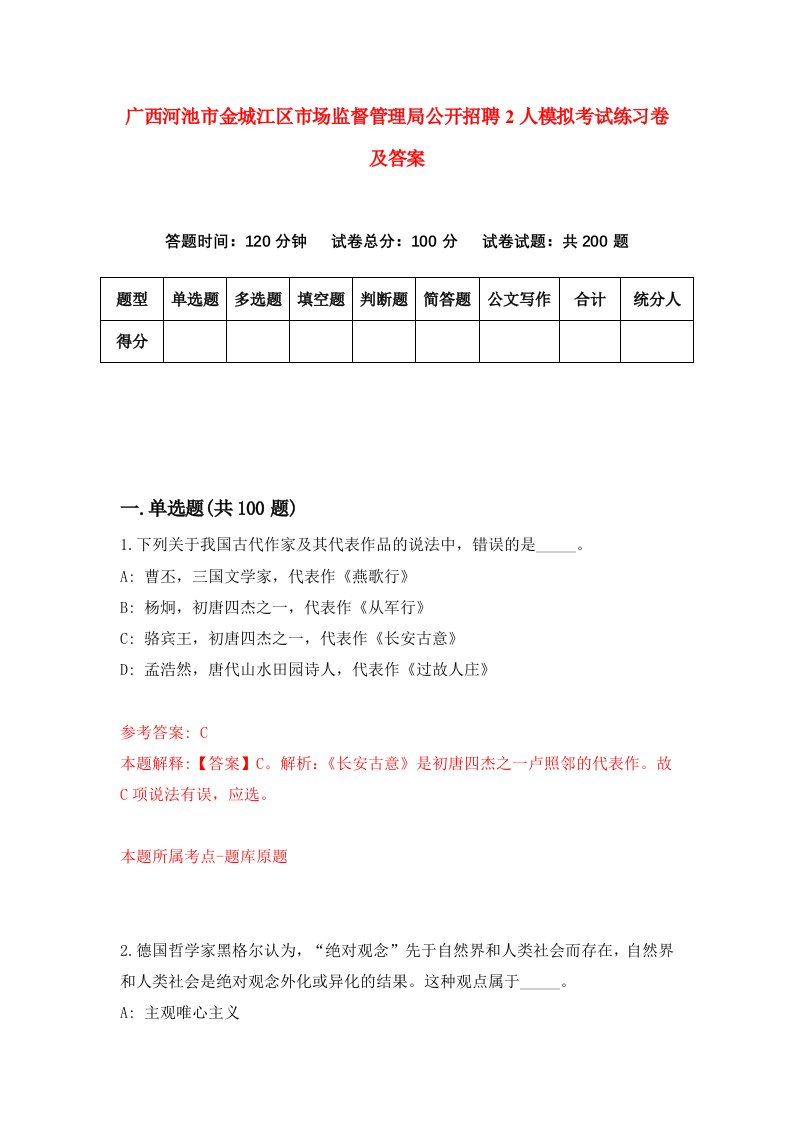 广西河池市金城江区市场监督管理局公开招聘2人模拟考试练习卷及答案

答题时间：120分钟　试卷总分：100分　试卷试题：共200题

| 题型 | 单选题 | 多选题 | 填空题 | 判断题 | 简答题 | 公文写作 | 合计 | 统分人 |
|---|---|---|---|---|---|---|---|---|
| 得分 | | | | | | | | |

一.单选题(共100题)

1.下列关于我国古代作家及其代表作品的说法中，错误的是_____。

A: 曹丕，三国文学家，代表作《燕歌行》

B: 杨炯，初唐四杰之一，代表作《从军行》

C: 骆宾王，初唐四杰之一，代表作《长安古意》

D: 孟浩然，唐代山水田园诗人，代表作《过故人庄》

参考答案: C

本题解释:【答案】C。解析:《长安古意》是初唐四杰之一卢照邻的代表作。故C项说法有误，应选。

本题所属考点-题库原题

2.德国哲学家黑格尔认为，“绝对观念”先于自然界和人类社会而存在，自然界和人类社会是绝对观念外化或异化的结果。这种观点属于_____。

A: 主观唯心主义